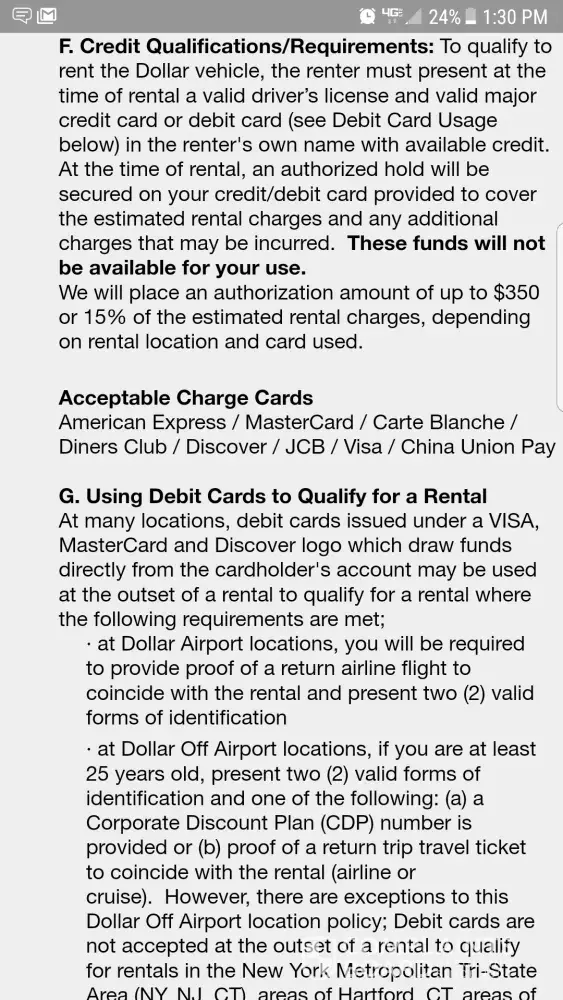 4G 24% 1:30 PM

F. Credit Qualifications/Requirements: To qualify to rent the Dollar vehicle, the renter must present at the time of rental a valid driver's license and valid major credit card or debit card (see Debit Card Usage below) in the renter's own name with available credit. At the time of rental, an authorized hold will be secured on your credit/debit card provided to cover the estimated rental charges and any additional charges that may be incurred. These funds will not be available for your use.
We will place an authorization amount of up to $350 or 15% of the estimated rental charges, depending on rental location and card used.

Acceptable Charge Cards
American Express / MasterCard / Carte Blanche / Diners Club / Discover / JCB / Visa / China Union Pay

G. Using Debit Cards to Qualify for a Rental
At many locations, debit cards issued under a VISA, MasterCard and Discover logo which draw funds directly from the cardholder's account may be used at the outset of a rental to qualify for a rental where the following requirements are met;

· at Dollar Airport locations, you will be required to provide proof of a return airline flight to coincide with the rental and present two (2) valid forms of identification

· at Dollar Off Airport locations, if you are at least 25 years old, present two (2) valid forms of identification and one of the following: (a) a Corporate Discount Plan (CDP) number is provided or (b) proof of a return trip travel ticket to coincide with the rental (airline or cruise). However, there are exceptions to this Dollar Off Airport location policy; Debit cards are not accepted at the outset of a rental to qualify for rentals in the New York Metropolitan Tri-State Area (NY, NJ, CT), areas of Hartford, CT, areas of